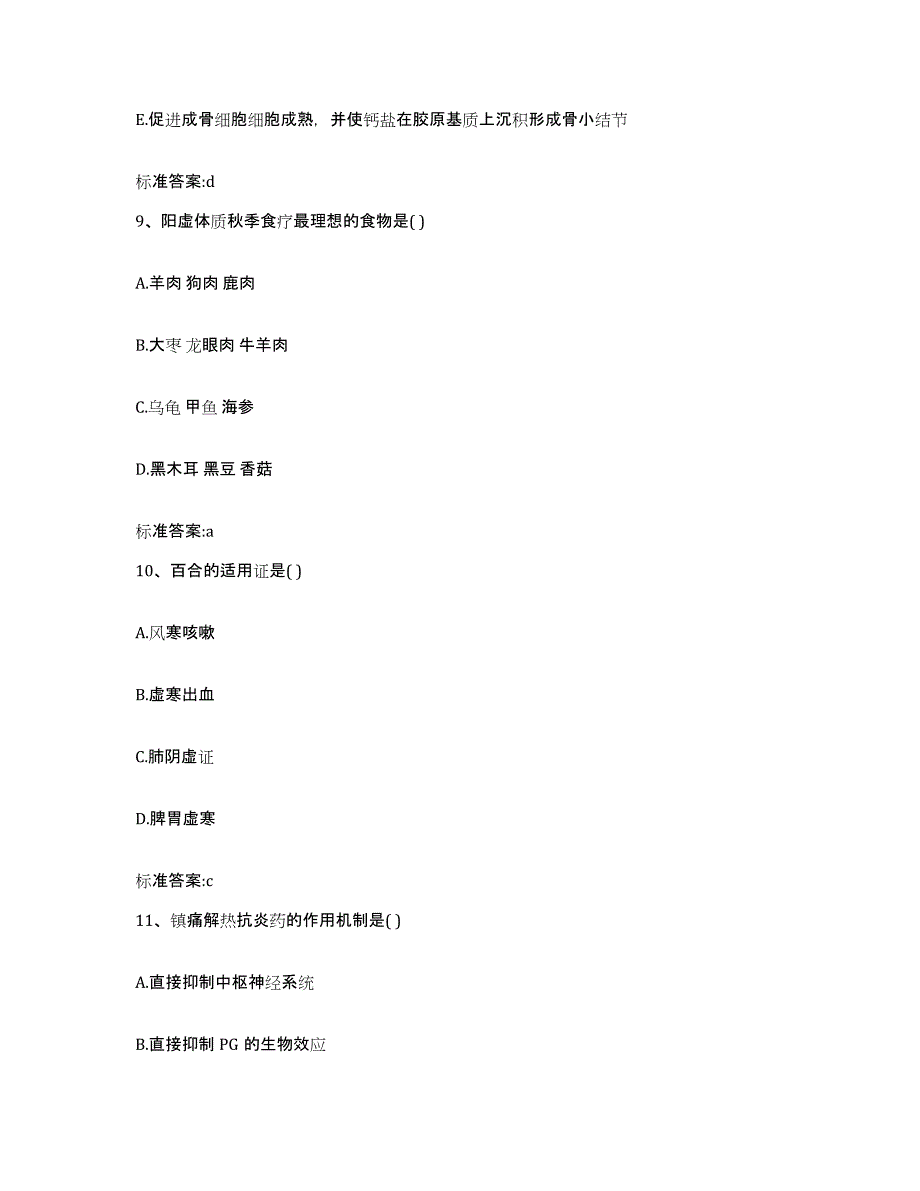 E.促进成骨细胞细胞成熟，并使钙盐在胶原基质上沉积形成骨小结节

标准答案:d

9、阳虚体质秋季食疗最理想的食物是( )

A.羊肉 狗肉 鹿肉

B.大枣 龙眼肉 牛羊肉

C.乌龟 甲鱼 海参

D.黑木耳 黑豆 香菇

标准答案:a

10、百合的适用证是( )

A.风寒咳嗽

B.虚寒出血

C.肺阴虚证

D.脾胃虚寒

标准答案:c

11、镇痛解热抗炎药的作用机制是( )

A.直接抑制中枢神经系统

B.直接抑制 PG 的生物效应